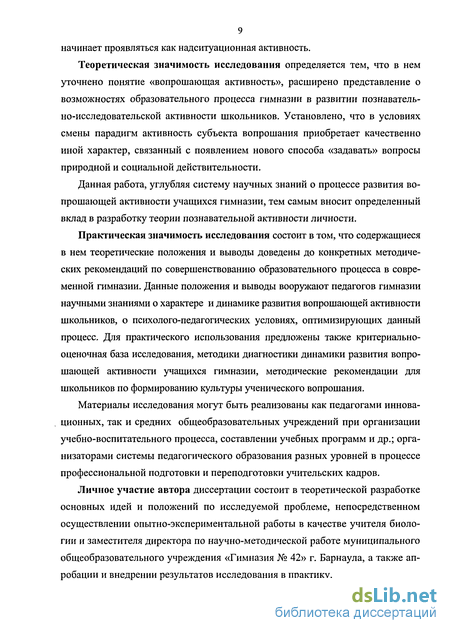 9

начинает проявляться как надситуационная активность.

Теоретическая значимость исследования определяется тем, что в нем уточнено понятие «вопрошающая активность», расширено представление о возможностях образовательного процесса гимназии в развитии познавательно-исследовательской активности школьников. Установлено, что в условиях смены парадигм активность субъекта вопрошания приобретает качественно иной характер, связанный с появлением нового способа «задавать» вопросы природной и социальной действительности.

Данная работа, углубляя систему научных знаний о процессе развития вопрошающей активности учащихся гимназии, тем самым вносит определенный вклад в разработку теории познавательной активности личности.

Практическая значимость исследования состоит в том, что содержащиеся в нем теоретические положения и выводы доведены до конкретных методических рекомендаций по совершенствованию образовательного процесса в современной гимназии. Данные положения и выводы вооружают педагогов гимназии научными знаниями о характере и динамике развития вопрошающей активности школьников, о психолого-педагогических условиях, оптимизирующих данный процесс. Для практического использования предложены также критериально-оценочная база исследования, методики диагностики динамики развития вопрошающей активности учащихся гимназии, методические рекомендации для школьников по формированию культуры ученического вопрошания.

Материалы исследования могут быть реализованы как педагогами инновационных, так и средних общеобразовательных учреждений при организации учебно-воспитательного процесса, составлении учебных программ и др.; организаторами системы педагогического образования разных уровней в процессе профессиональной подготовки и переподготовки учительских кадров.

Личное участие автора диссертации состоит в теоретической разработке основных идей и положений по исследуемой проблеме, непосредственном осуществлении опытно-экспериментальной работы в качестве учителя биологии и заместителя директора по научно-методической работе муниципального общеобразовательного учреждения «Гимназия № 42» г. Барнаула, а также апробации и внедрении результатов исследования в практику.

dsLib.net
библиотека диссертаций